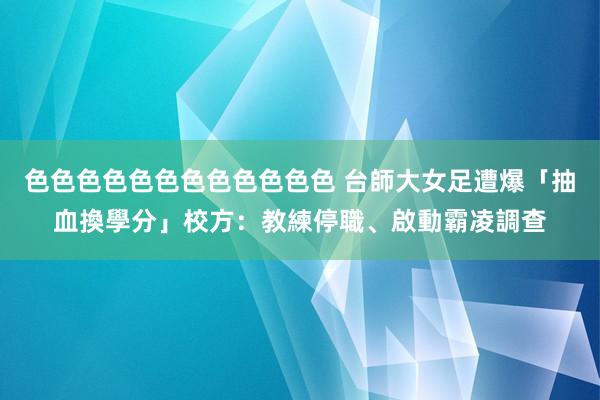 色色色色色色色色色色色色 台師大女足遭爆「抽血換學分」校方：教練停職、啟動霸凌調查